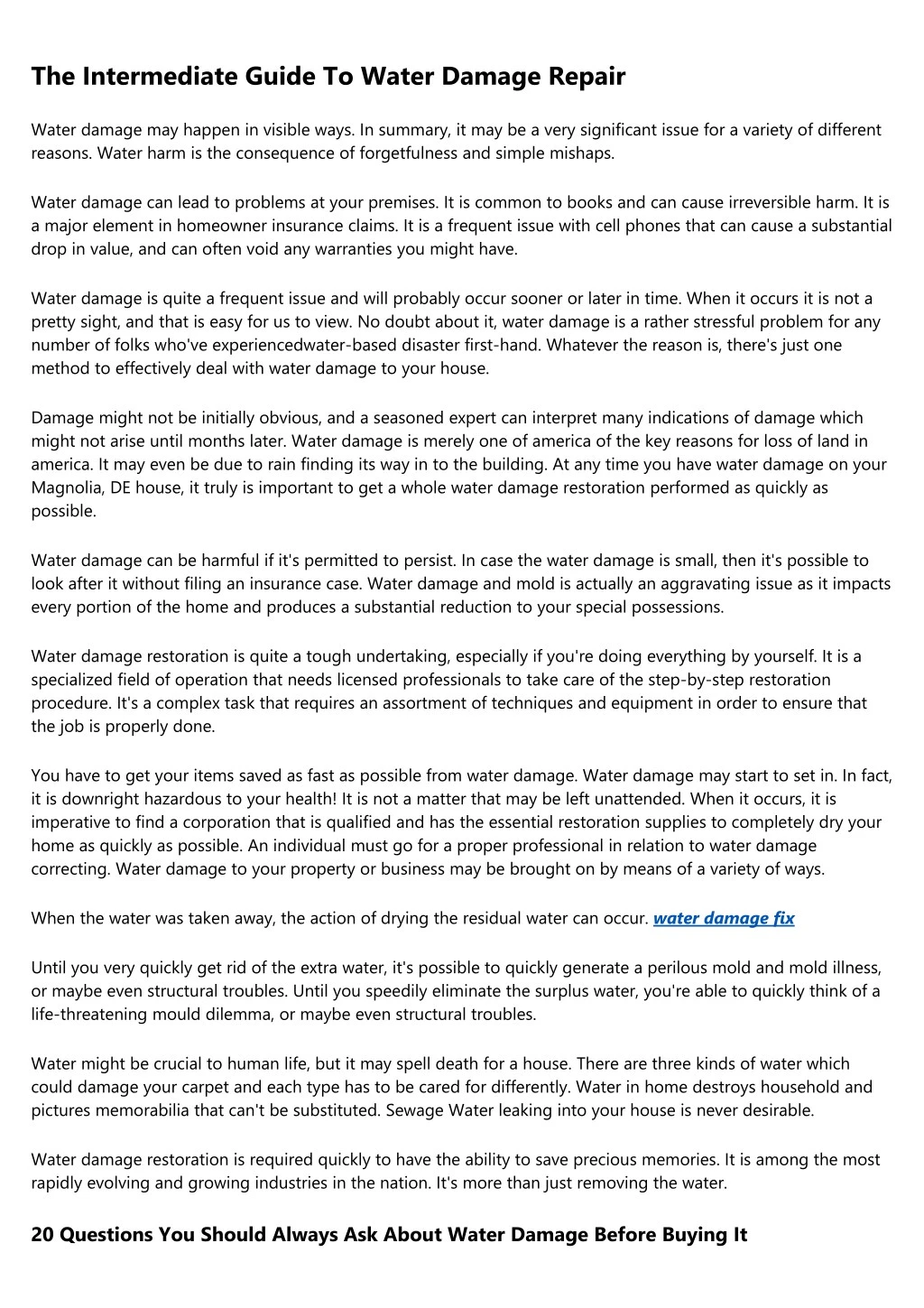 The Intermediate Guide To Water Damage Repair

Water damage may happen in visible ways. In summary, it may be a very significant issue for a variety of different reasons. Water harm is the consequence of forgetfulness and simple mishaps.

Water damage can lead to problems at your premises. It is common to books and can cause irreversible harm. It is a major element in homeowner insurance claims. It is a frequent issue with cell phones that can cause a substantial drop in value, and can often void any warranties you might have.

Water damage is quite a frequent issue and will probably occur sooner or later in time. When it occurs it is not a pretty sight, and that is easy for us to view. No doubt about it, water damage is a rather stressful problem for any number of folks who've experiencedwater-based disaster first-hand. Whatever the reason is, there's just one method to effectively deal with water damage to your house.

Damage might not be initially obvious, and a seasoned expert can interpret many indications of damage which might not arise until months later. Water damage is merely one of america of the key reasons for loss of land in america. It may even be due to rain finding its way in to the building. At any time you have water damage on your Magnolia, DE house, it truly is important to get a whole water damage restoration performed as quickly as possible.

Water damage can be harmful if it's permitted to persist. In case the water damage is small, then it's possible to look after it without filing an insurance case. Water damage and mold is actually an aggravating issue as it impacts every portion of the home and produces a substantial reduction to your special possessions.

Water damage restoration is quite a tough undertaking, especially if you're doing everything by yourself. It is a specialized field of operation that needs licensed professionals to take care of the step-by-step restoration procedure. It's a complex task that requires an assortment of techniques and equipment in order to ensure that the job is properly done.

You have to get your items saved as fast as possible from water damage. Water damage may start to set in. In fact, it is downright hazardous to your health! It is not a matter that may be left unattended. When it occurs, it is imperative to find a corporation that is qualified and has the essential restoration supplies to completely dry your home as quickly as possible. An individual must go for a proper professional in relation to water damage correcting. Water damage to your property or business may be brought on by means of a variety of ways.

When the water was taken away, the action of drying the residual water can occur. water damage fix

Until you very quickly get rid of the extra water, it's possible to quickly generate a perilous mold and mold illness, or maybe even structural troubles. Until you speedily eliminate the surplus water, you're able to quickly think of a life-threatening mould dilemma, or maybe even structural troubles.

Water might be crucial to human life, but it may spell death for a house. There are three kinds of water which could damage your carpet and each type has to be cared for differently. Water in home destroys household and pictures memorabilia that can't be substituted. Sewage Water leaking into your house is never desirable.

Water damage restoration is required quickly to have the ability to save precious memories. It is among the most rapidly evolving and growing industries in the nation. It's more than just removing the water.

20 Questions You Should Always Ask About Water Damage Before Buying It